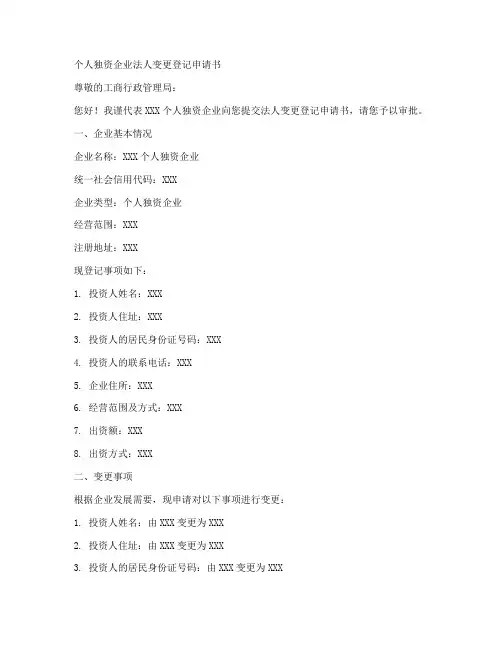 个人独资企业法人变更登记申请书

尊敬的工商行政管理局：

您好！我谨代表 XXX 个人独资企业向您提交法人变更登记申请书，请您予以审批。

一、企业基本情况

企业名称：XXX 个人独资企业

统一社会信用代码：XXX

企业类型：个人独资企业

经营范围：XXX

注册地址：XXX

现登记事项如下：

1. 投资人姓名：XXX

2. 投资人住址：XXX

3. 投资人的居民身份证号码：XXX

4. 投资人的联系电话：XXX

5. 企业住所：XXX

6. 经营范围及方式：XXX

7. 出资额：XXX

8. 出资方式：XXX

二、变更事项

根据企业发展需要，现申请对以下事项进行变更：

1. 投资人姓名：由 XXX 变更为 XXX

2. 投资人住址：由 XXX 变更为 XXX

3. 投资人的居民身份证号码：由 XXX 变更为 XXX